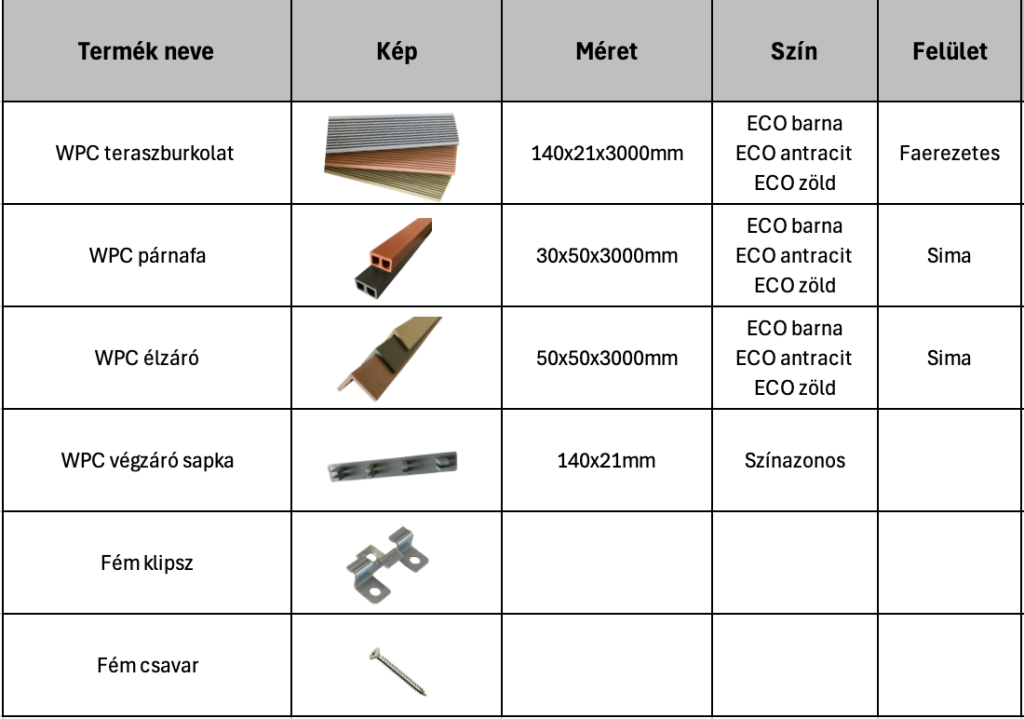 | Termék neve | Kép | Méret | Szín | Felület |
|---|---|---|---|---|
| WPC teraszburkolat | | 140x21x3000mm | ECO barna ECO antracit ECO zöld | Faerezetes |
| WPC párnafa | | 30x50x3000mm | ECO barna ECO antracit ECO zöld | Sima |
| WPC élzáró | | 50x50x3000mm | ECO barna ECO antracit ECO zöld | Sima |
| WPC végzáró sapka | | 140x21mm | Színazonos | |
| Fém klipsz | | | | |
| Fém csavar | | | | |